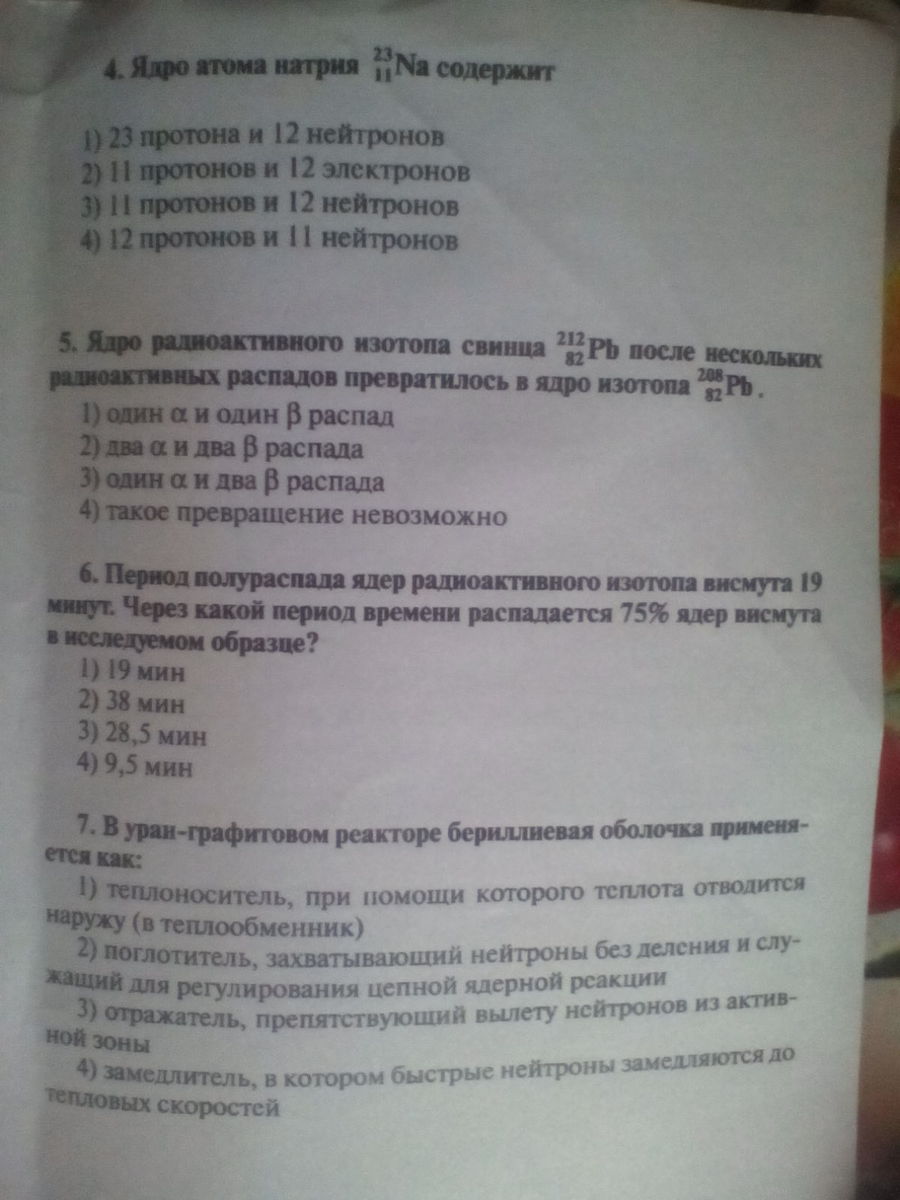 4. Ядро атома натрия $^{23}_{11}Na$ содержит

1) 23 протона и 12 нейтронов
2) 11 протонов и 12 электронов
3) 11 протонов и 12 нейтронов
4) 12 протонов и 11 нейтронов

5. Ядро радиоактивного изотопа свинца $^{212}_{82}Pb$ после нескольких радиоактивных распадов превратилось в ядро изотопа $^{208}_{82}Pb$.
1) один $\alpha$ и один $\beta$ распад
2) два $\alpha$ и два $\beta$ распада
3) один $\alpha$ и два $\beta$ распада
4) такое превращение невозможно

6. Период полураспада ядер радиоактивного изотопа висмута 19 минут. Через какой период времени распадается 75% ядер висмута в исследуемом образце?
1) 19 мин
2) 38 мин
3) 28,5 мин
4) 9,5 мин

7. В уран-графитовом реакторе бериллиевая оболочка применяется как:
1) теплоноситель, при помощи которого теплота отводится наружу (в теплообменник)
2) поглотитель, захватывающий нейтроны без деления и служащий для регулирования цепной ядерной реакции
3) отражатель, препятствующий вылету нейтронов из активной зоны
4) замедлитель, в котором быстрые нейтроны замедляются до тепловых скоростей